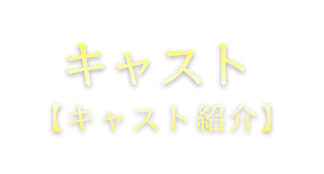 キャスト
【キャスト紹介】